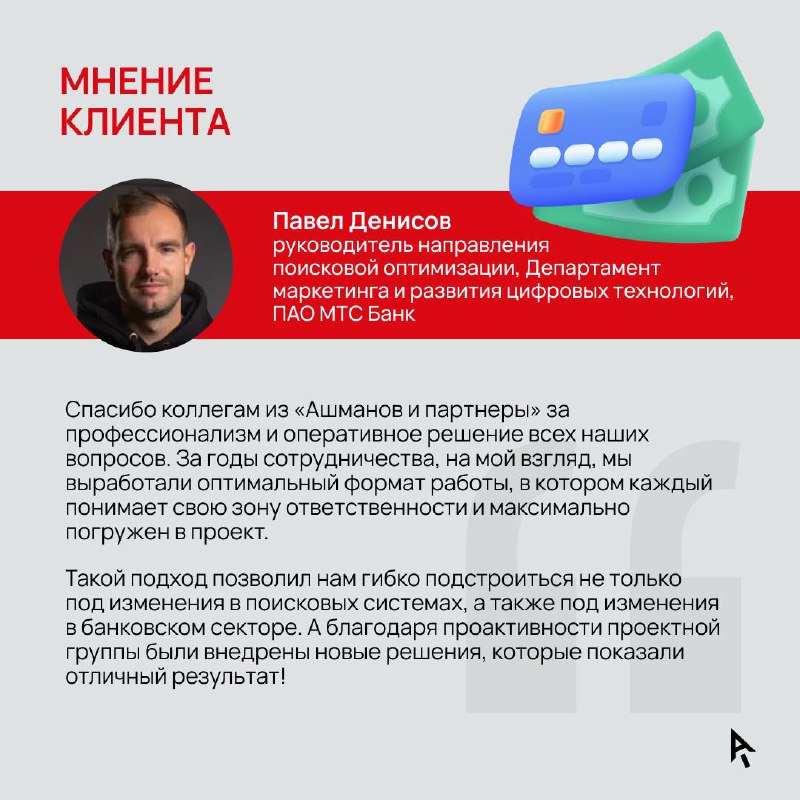 МНЕНИЕ КЛИЕНТА

Павел Денисов
руководитель направления поисковой оптимизации, Департамент маркетинга и развития цифровых технологий, ПАО МТС Банк

Спасибо коллегам из «Ашманов и партнеры» за профессионализм и оперативное решение всех наших вопросов. За годы сотрудничества, на мой взгляд, мы выработали оптимальный формат работы, в котором каждый понимает свою зону ответственности и максимально погружен в проект.

Такой подход позволил нам гибко подстроиться не только под изменения в поисковых системах, а также под изменения в банковском секторе. А благодаря проактивности проектной группы были внедрены новые решения, которые показали отличный результат!